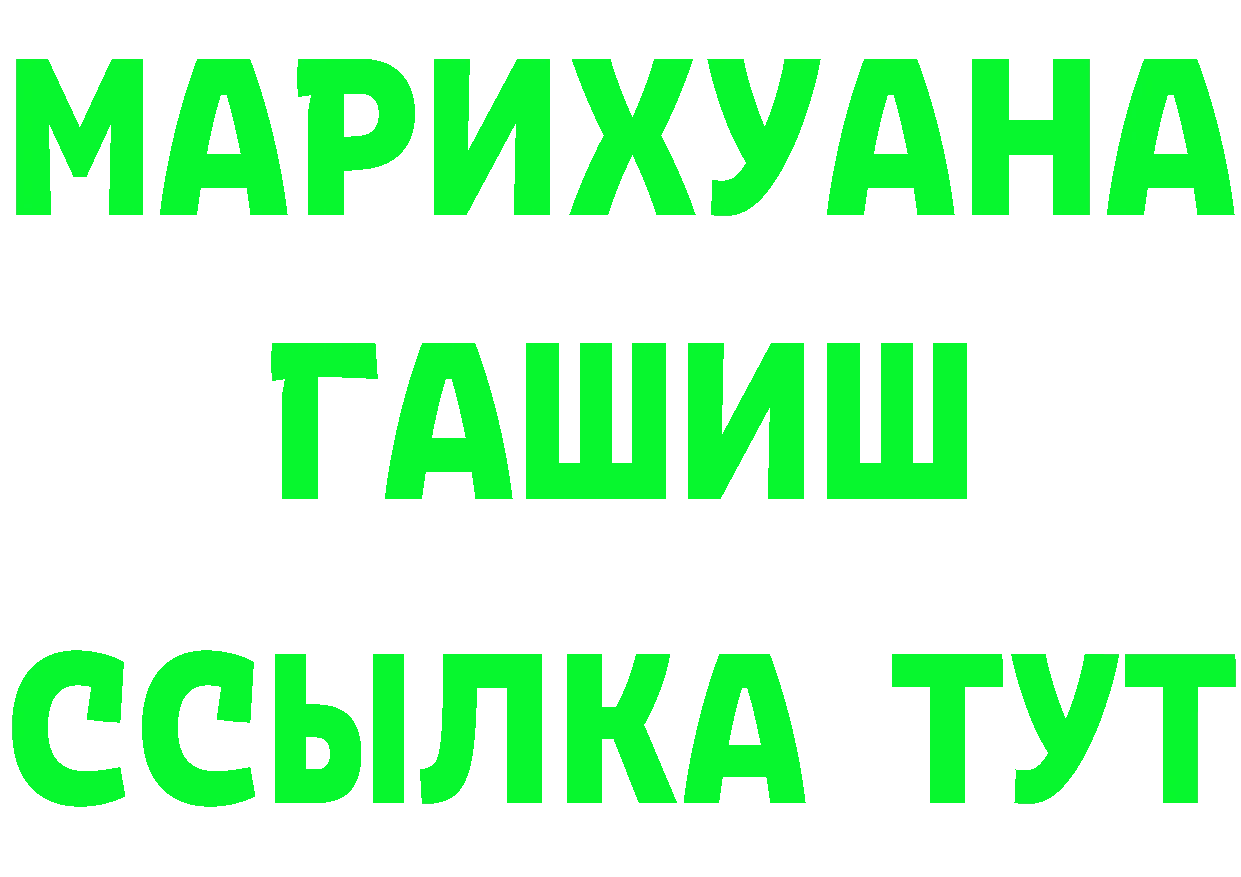 МАРИХУАНА
ГАШИШ
ССЫЛКА ТУТ